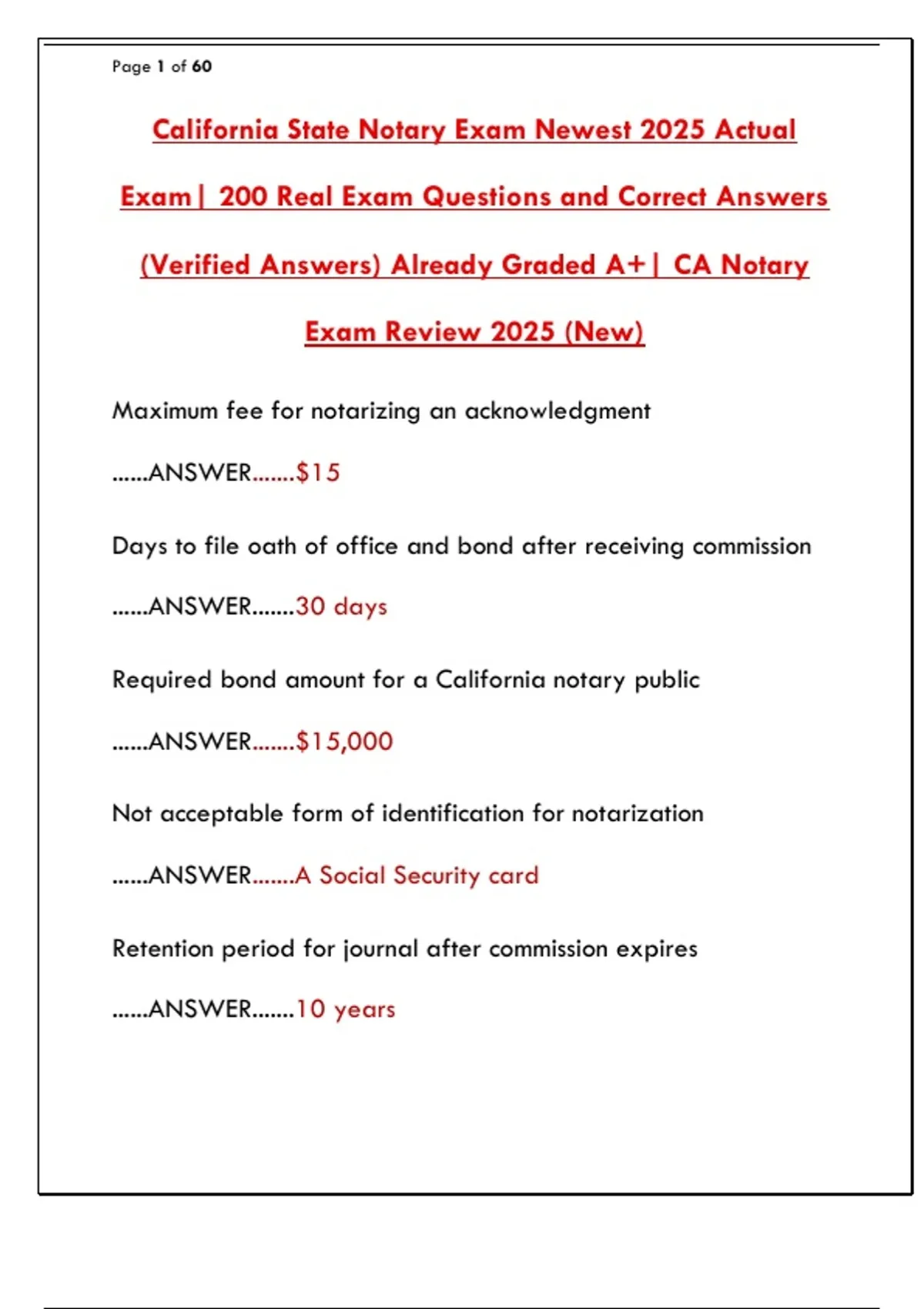 Page 1 of 60

California State Notary Exam Newest 2025 Actual Exam| 200 Real Exam Questions and Correct Answers (Verified Answers) Already Graded A+| CA Notary Exam Review 2025 (New)

Maximum fee for notarizing an acknowledgment

……ANSWER…….$15

Days to file oath of office and bond after receiving commission

……ANSWER…….30 days

Required bond amount for a California notary public

……ANSWER…….$15,000

Not acceptable form of identification for notarization

……ANSWER…….A Social Security card

Retention period for journal after commission expires

……ANSWER…….10 years